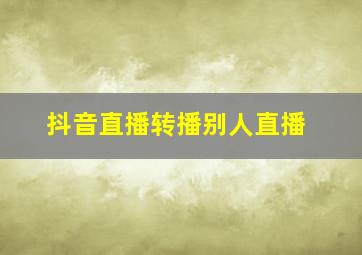 抖音直播转播别人直播